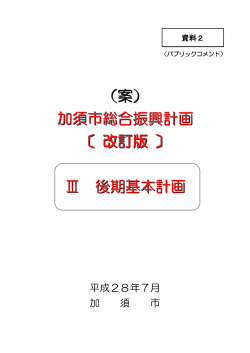 資料２

（パブリックコメント）

（案）

加須市総合振興計画

〔 改訂版 〕

Ⅲ　後期基本計画

平成２８年７月

加　須　市